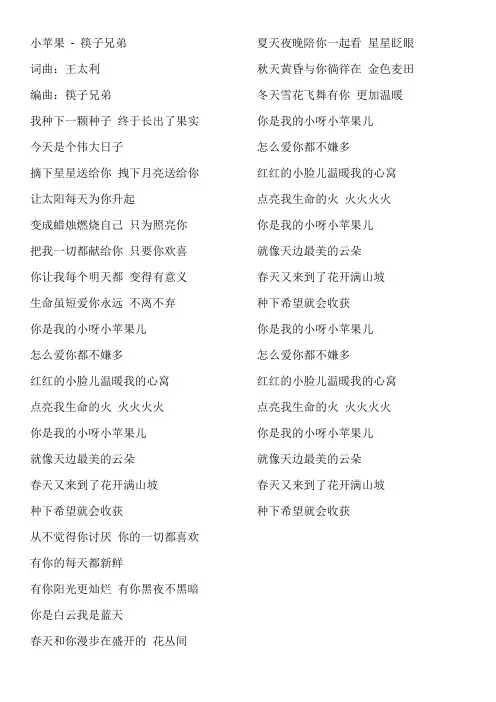 小苹果 - 筷子兄弟

词曲：王太利

编曲：筷子兄弟

我种下一颗种子 终于长出了果实

今天是个伟大日子

摘下星星送给你 拽下月亮送给你

让太阳每天为你升起

变成蜡烛燃烧自己 只为照亮你

把我一切都献给你 只要你欢喜

你让我每个明天都 变得有意义

生命虽短爱你永远 不离不弃

你是我的小呀小苹果儿

怎么爱你都不嫌多

红红的小脸儿温暖我的心窝

点亮我生命的火 火火火火

你是我的小呀小苹果儿

就像天边最美的云朵

春天又来到了花开满山坡

种下希望就会收获

从不觉得你讨厌 你的一切都喜欢

有你的每天都新鲜

有你阳光更灿烂 有你黑夜不黑暗

你是白云我是蓝天

春天和你漫步在盛开的 花丛间

夏天夜晚陪你一起看 星星眨眼

秋天黄昏与你徜徉在 金色麦田

冬天雪花飞舞有你 更加温暖

你是我的小呀小苹果儿

怎么爱你都不嫌多

红红的小脸儿温暖我的心窝

点亮我生命的火 火火火火

你是我的小呀小苹果儿

就像天边最美的云朵

春天又来到了花开满山坡

种下希望就会收获

你是我的小呀小苹果儿

怎么爱你都不嫌多

红红的小脸儿温暖我的心窝

点亮我生命的火 火火火火

你是我的小呀小苹果儿

就像天边最美的云朵

春天又来到了花开满山坡

种下希望就会收获